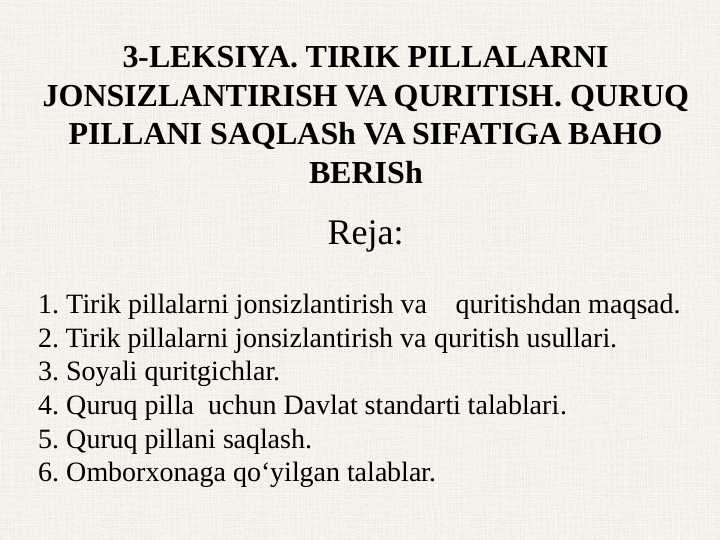 3-LEKSIYA. TIRIK PILLALARNI JONSIZLANTIRISH VA QURITISH. QURUQ PILLANI SAQLASh VA SIFATIGA BAHO BERISh

Reja:

1. Tirik pillalarni jonsizlantirish va quritishdan maqsad.
2. Tirik pillalarni jonsizlantirish va quritish usullari.
3. Soyali quritgichlar.
4. Quruq pilla uchun Davlat standarti talablari.
5. Quruq pillani saqlash.
6. Omborxonaga qo‘yilgan talablar.